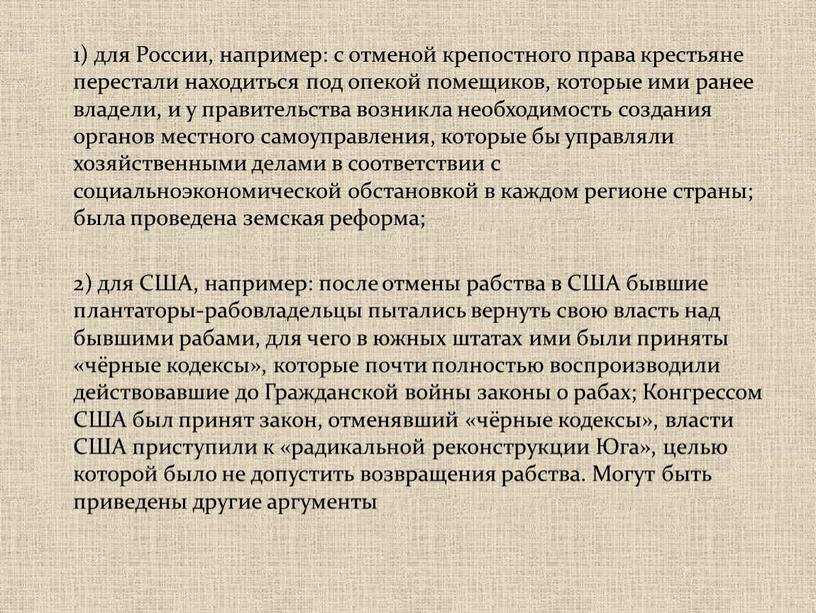 1) для России, например: с отменой крепостного права крестьяне перестали находиться под опекой помещиков, которые ими ранее владели, и у правительства возникла необходимость создания органов местного самоуправления, которые бы управляли хозяйственными делами в соответствии с социальноэкономической обстановкой в каждом регионе страны; была проведена земская реформа;

2) для США, например: после отмены рабства в США бывшие плантаторы-рабовладельцы пытались вернуть свою власть над бывшими рабами, для чего в южных штатах ими были приняты «чёрные кодексы», которые почти полностью воспроизводили действовавшие до Гражданской войны законы о рабах; Конгрессом США был принят закон, отменявший «чёрные кодексы», власти США приступили к «радикальной реконструкции Юга», целью которой было не допустить возвращения рабства. Могут быть приведены другие аргументы